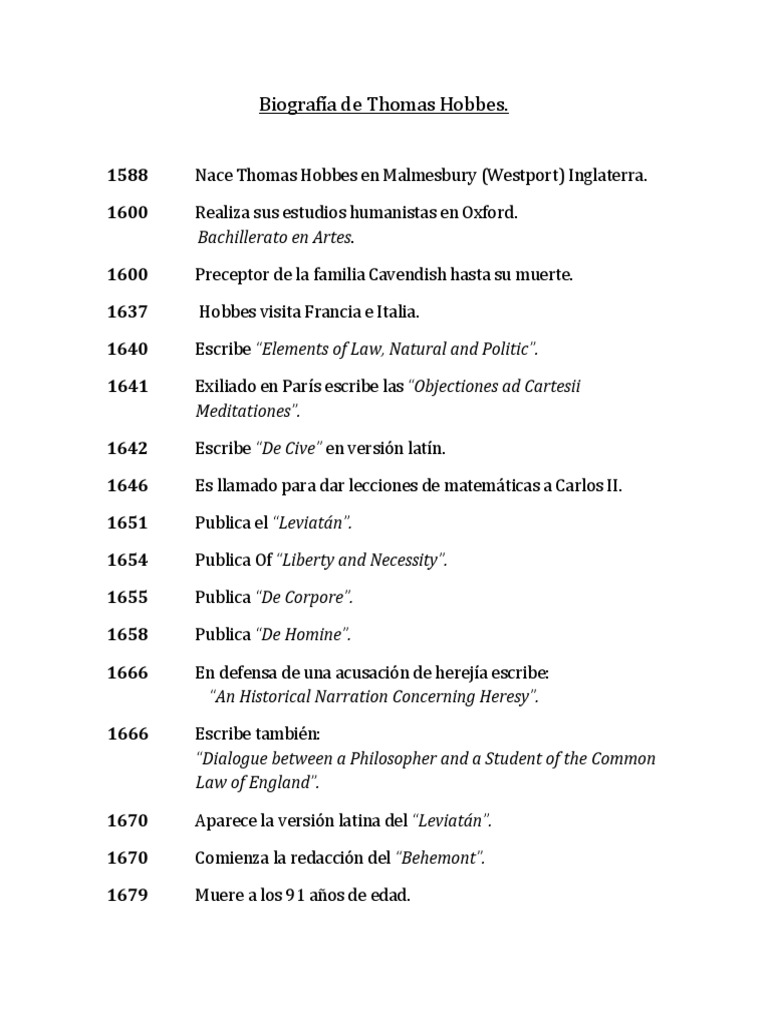 Biografía de Thomas Hobbes.

1588 Nace Thomas Hobbes en Malmesbury (Westport) Inglaterra.

1600 Realiza sus estudios humanistas en Oxford.
Bachillerato en Artes.

1600 Preceptor de la familia Cavendish hasta su muerte.

1637 Hobbes visita Francia e Italia.

1640 Escribe "Elements of Law, Natural and Politic".

1641 Exiliado en París escribe las "Objectiones ad Cartesii Meditationes".

1642 Escribe "De Cive" en versión latín.

1646 Es llamado para dar lecciones de matemáticas a Carlos II.

1651 Publica el "Leviatán".

1654 Publica Of "Liberty and Necessity".

1655 Publica "De Corpore".

1658 Publica "De Homine".

1666 En defensa de una acusación de herejía escribe:
"An Historical Narration Concerning Heresy".

1666 Escribe también:
"Dialogue between a Philosopher and a Student of the Common Law of England".

1670 Aparece la versión latina del "Leviatán".

1670 Comienza la redacción del "Behemont".

1679 Muere a los 91 años de edad.